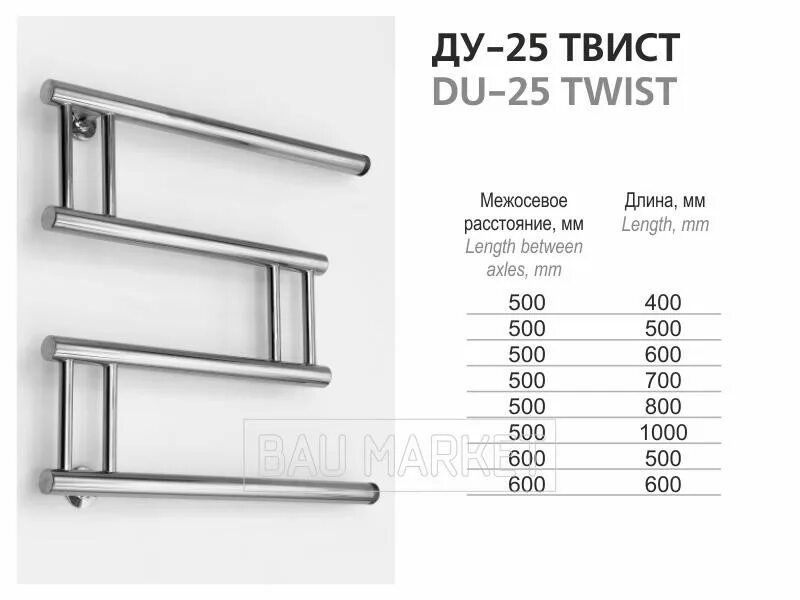 ДУ–25 ТВИСТ
DU–25 TWIST

| Межосевое расстояние, мм Length between axles, mm | Длина, мм Length, mm |
|---|---|
| 500 | 400 |
| 500 | 500 |
| 500 | 600 |
| 500 | 700 |
| 500 | 800 |
| 500 | 1000 |
| 600 | 500 |
| 600 | 600 |

BAU MARKET